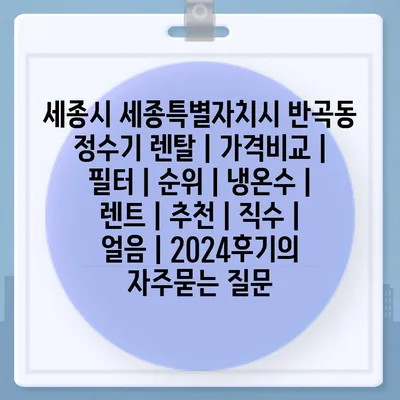 세종시 세종특별자치시 반곡동 정수기 렌탈 | 가격비교 | 필터 | 순위 | 냉온수 | 렌트 | 추천 | 직수 | 얼음 | 2024후기의 자주묻는 질문